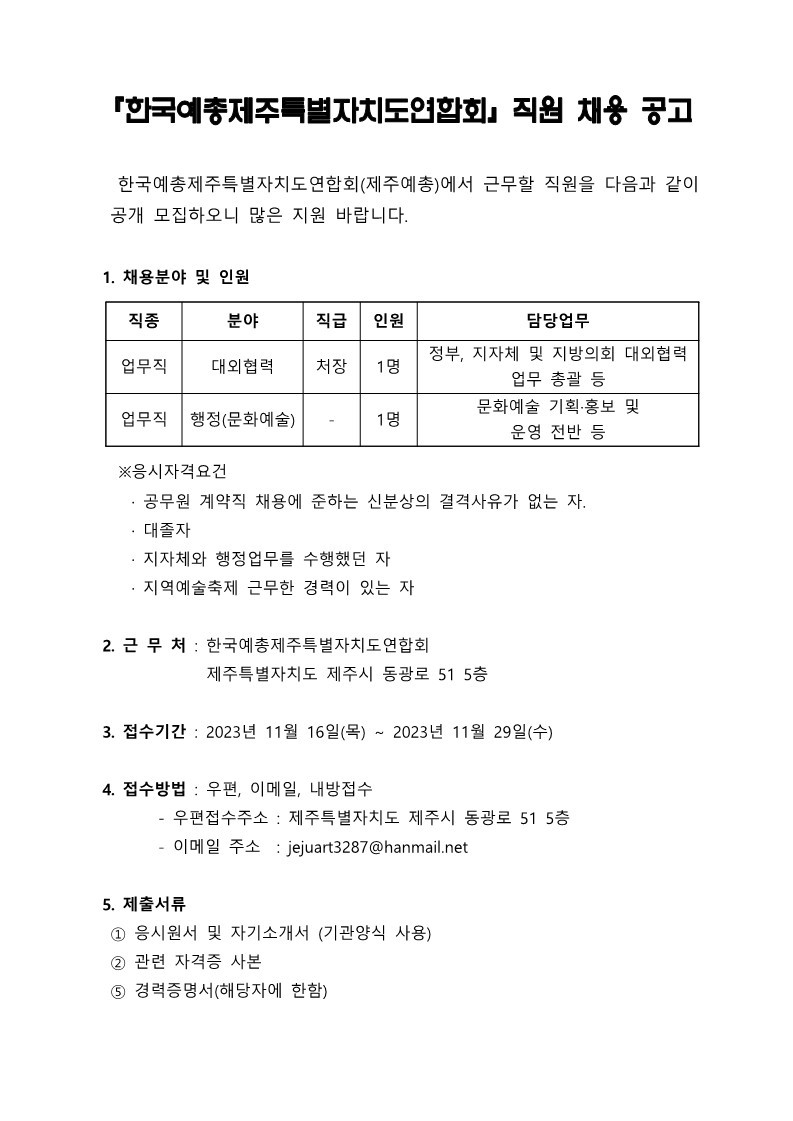 『한국예총제주특별자치도연합회』 직원 채용 공고

한국예총제주특별자치도연합회(제주예총)에서 근무할 직원을 다음과 같이 공개 모집하오니 많은 지원 바랍니다.

1. 채용분야 및 인원

| 직종 | 분야 | 직급 | 인원 | 담당업무 |
|---|---|---|---|---|
| 업무직 | 대외협력 | 처장 | 1명 | 정부, 지자체 및 지방의회 대외협력 업무 총괄 등 |
| 업무직 | 행정(문화예술) | - | 1명 | 문화예술 기획·홍보 및 운영 전반 등 |

※응시자격요건
· 공무원 계약직 채용에 준하는 신분상의 결격사유가 없는 자.
· 대졸자
· 지자체와 행정업무를 수행했던 자
· 지역예술축제 근무한 경력이 있는 자

2. 근 무 처 : 한국예총제주특별자치도연합회
제주특별자치도 제주시 동광로 51 5층

3. 접수기간 : 2023년 11월 16일(목) ~ 2023년 11월 29일(수)

4. 접수방법 : 우편, 이메일, 내방접수
- 우편접수주소 : 제주특별자치도 제주시 동광로 51 5층
- 이메일 주소 : jejuart3287@hanmail.net

5. 제출서류
① 응시원서 및 자기소개서 (기관양식 사용)
② 관련 자격증 사본
⑤ 경력증명서(해당자에 한함)